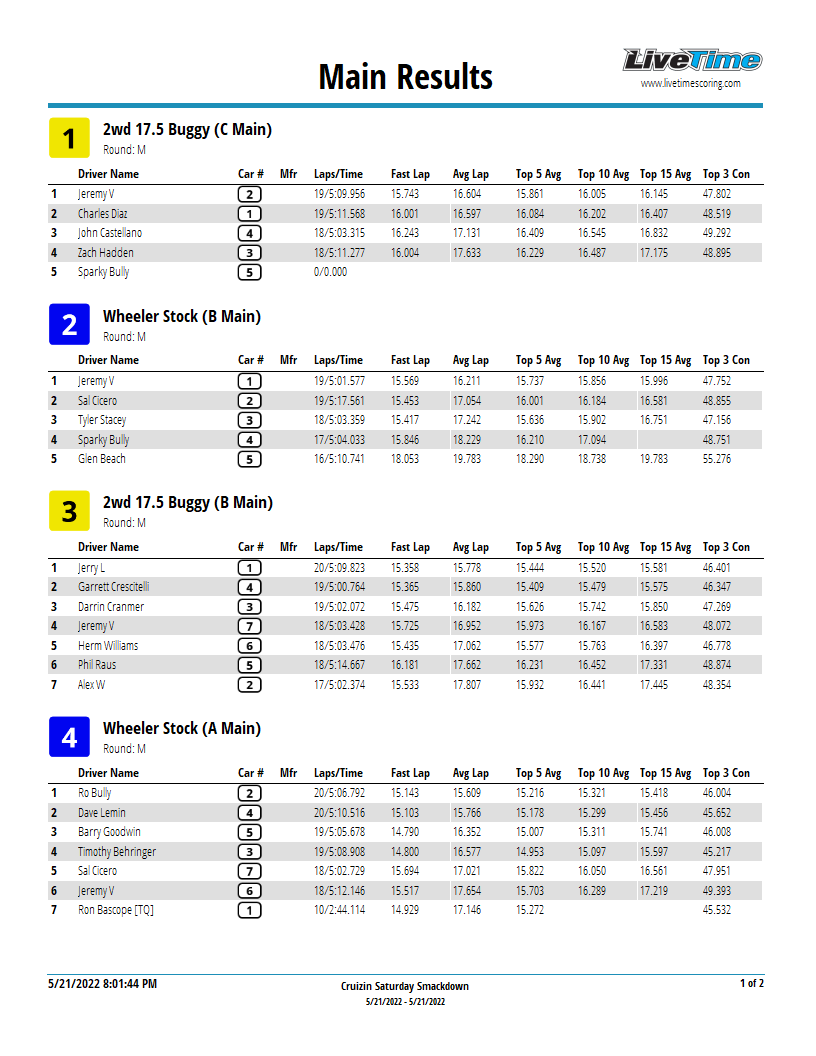 Main Results

LiveTime
www.livetimescoring.com

1
2wd 17.5 Buggy (C Main)
Round: M

| | Driver Name | Car # | Mfr | Laps/Time | Fast Lap | Avg Lap | Top 5 Avg | Top 10 Avg | Top 15 Avg | Top 3 Con |
|---|---|---|---|---|---|---|---|---|---|---|
| 1 | Jeremy V | 2 | | 19/5:09.956 | 15.743 | 16.604 | 15.861 | 16.005 | 16.145 | 47.802 |
| 2 | Charles Diaz | 1 | | 19/5:11.568 | 16.001 | 16.597 | 16.084 | 16.202 | 16.407 | 48.519 |
| 3 | John Castellano | 4 | | 18/5:03.315 | 16.243 | 17.131 | 16.409 | 16.545 | 16.832 | 49.292 |
| 4 | Zach Hadden | 3 | | 18/5:11.277 | 16.004 | 17.633 | 16.229 | 16.487 | 17.175 | 48.895 |
| 5 | Sparky Bully | 5 | | 0/0.000 | | | | | | |

2
Wheeler Stock (B Main)
Round: M

| | Driver Name | Car # | Mfr | Laps/Time | Fast Lap | Avg Lap | Top 5 Avg | Top 10 Avg | Top 15 Avg | Top 3 Con |
|---|---|---|---|---|---|---|---|---|---|---|
| 1 | Jeremy V | 1 | | 19/5:01.577 | 15.569 | 16.211 | 15.737 | 15.856 | 15.996 | 47.752 |
| 2 | Sal Cicero | 2 | | 19/5:17.561 | 15.453 | 17.054 | 16.001 | 16.184 | 16.581 | 48.855 |
| 3 | Tyler Stacey | 3 | | 18/5:03.359 | 15.417 | 17.242 | 15.636 | 15.902 | 16.751 | 47.156 |
| 4 | Sparky Bully | 4 | | 17/5:04.033 | 15.846 | 18.229 | 16.210 | 17.094 | | 48.751 |
| 5 | Glen Beach | 5 | | 16/5:10.741 | 18.053 | 19.783 | 18.290 | 18.738 | 19.783 | 55.276 |

3
2wd 17.5 Buggy (B Main)
Round: M

| | Driver Name | Car # | Mfr | Laps/Time | Fast Lap | Avg Lap | Top 5 Avg | Top 10 Avg | Top 15 Avg | Top 3 Con |
|---|---|---|---|---|---|---|---|---|---|---|
| 1 | Jerry L | 1 | | 20/5:09.823 | 15.358 | 15.778 | 15.444 | 15.520 | 15.581 | 46.401 |
| 2 | Garrett Crescitelli | 4 | | 19/5:00.764 | 15.365 | 15.860 | 15.409 | 15.479 | 15.575 | 46.347 |
| 3 | Darrin Cranmer | 3 | | 19/5:02.072 | 15.475 | 16.182 | 15.626 | 15.742 | 15.850 | 47.269 |
| 4 | Jeremy V | 7 | | 18/5:03.428 | 15.725 | 16.952 | 15.973 | 16.167 | 16.583 | 48.072 |
| 5 | Herm Williams | 6 | | 18/5:03.476 | 15.435 | 17.062 | 15.577 | 15.763 | 16.397 | 46.778 |
| 6 | Phil Raus | 5 | | 18/5:14.667 | 16.181 | 17.662 | 16.231 | 16.452 | 17.331 | 48.874 |
| 7 | Alex W | 2 | | 17/5:02.374 | 15.533 | 17.807 | 15.932 | 16.441 | 17.445 | 48.354 |

4
Wheeler Stock (A Main)
Round: M

| | Driver Name | Car # | Mfr | Laps/Time | Fast Lap | Avg Lap | Top 5 Avg | Top 10 Avg | Top 15 Avg | Top 3 Con |
|---|---|---|---|---|---|---|---|---|---|---|
| 1 | Ro Bully | 2 | | 20/5:06.792 | 15.143 | 15.609 | 15.216 | 15.321 | 15.418 | 46.004 |
| 2 | Dave Lemin | 4 | | 20/5:10.516 | 15.103 | 15.766 | 15.178 | 15.299 | 15.456 | 45.652 |
| 3 | Barry Goodwin | 5 | | 19/5:05.678 | 14.790 | 16.352 | 15.007 | 15.311 | 15.741 | 46.008 |
| 4 | Timothy Behringer | 3 | | 19/5:08.908 | 14.800 | 16.577 | 14.953 | 15.097 | 15.597 | 45.217 |
| 5 | Sal Cicero | 7 | | 18/5:02.729 | 15.694 | 17.021 | 15.822 | 16.050 | 16.561 | 47.951 |
| 6 | Jeremy V | 6 | | 18/5:12.146 | 15.517 | 17.654 | 15.703 | 16.289 | 17.219 | 49.393 |
| 7 | Ron Bascope [TQ] | 1 | | 10/2:44.114 | 14.929 | 17.146 | 15.272 | | | 45.532 |

5/21/2022 8:01:44 PM
Cruizin Saturday Smackdown
5/21/2022 - 5/21/2022
1 of 2